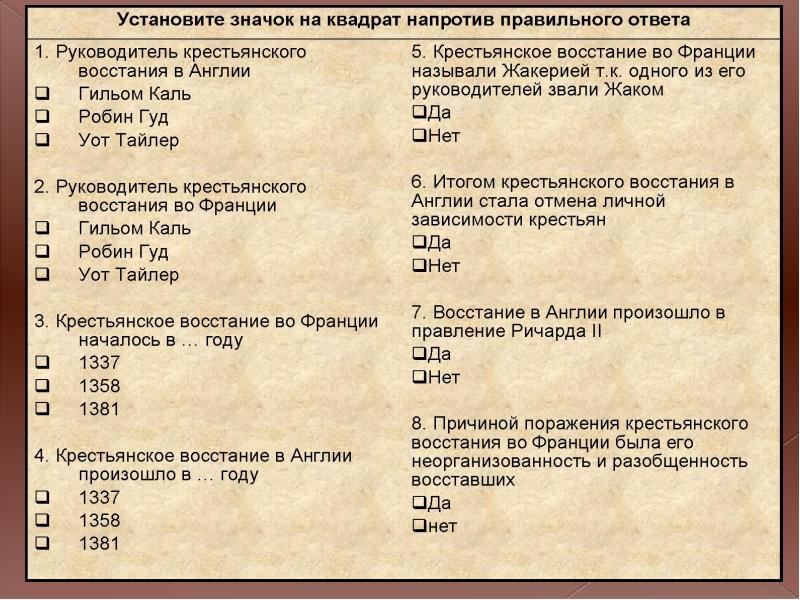 Установите значок на квадрат напротив правильного ответа

1. Руководитель крестьянского восстания в Англии
❑ Гильом Каль
❑ Робин Гуд
❑ Уот Тайлер

2. Руководитель крестьянского восстания во Франции
❑ Гильом Каль
❑ Робин Гуд
❑ Уот Тайлер

3. Крестьянское восстание во Франции началось в … году
❑ 1337
❑ 1358
❑ 1381

4. Крестьянское восстание в Англии произошло в … году
❑ 1337
❑ 1358
❑ 1381

5. Крестьянское восстание во Франции называли Жакерией т.к. одного из его руководителей звали Жаком
❑Да
❑Нет

6. Итогом крестьянского восстания в Англии стала отмена личной зависимости крестьян
❑Да
❑Нет

7. Восстание в Англии произошло в правление Ричарда II
❑Да
❑Нет

8. Причиной поражения крестьянского восстания во Франции была его неорганизованность и разобщенность восставших
❑Да
❑нет